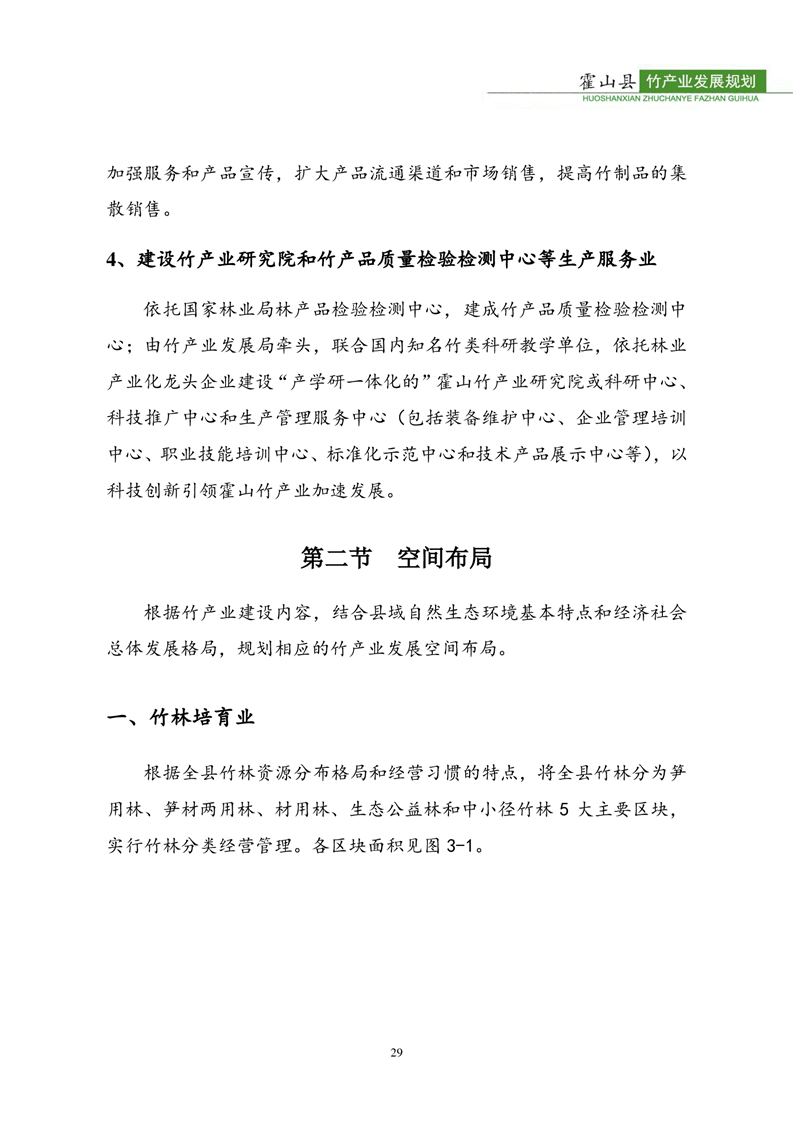 霍山县 竹产业发展规划
HUOSHANXIAN ZHUCHANYE FAZHAN GUIHUA

加强服务和产品宣传，扩大产品流通渠道和市场销售，提高竹制品的集散销售。

4、建设竹产业研究院和竹产品质量检验检测中心等生产服务业

依托国家林业局林产品检验检测中心，建成竹产品质量检验检测中心；由竹产业发展局牵头，联合国内知名竹类科研教学单位，依托林业产业化龙头企业建设“产学研一体化的”霍山竹产业研究院或科研中心、科技推广中心和生产管理服务中心（包括装备维护中心、企业管理培训中心、职业技能培训中心、标准化示范中心和技术产品展示中心等），以科技创新引领霍山竹产业加速发展。

第二节 空间布局

根据竹产业建设内容，结合县域自然生态环境基本特点和经济社会总体发展格局，规划相应的竹产业发展空间布局。

一、竹林培育业

根据全县竹林资源分布格局和经营习惯的特点，将全县竹林分为笋用林、笋材两用林、材用林、生态公益林和中小径竹林 5 大主要区块，实行竹林分类经营管理。各区块面积见图 3-1。

29